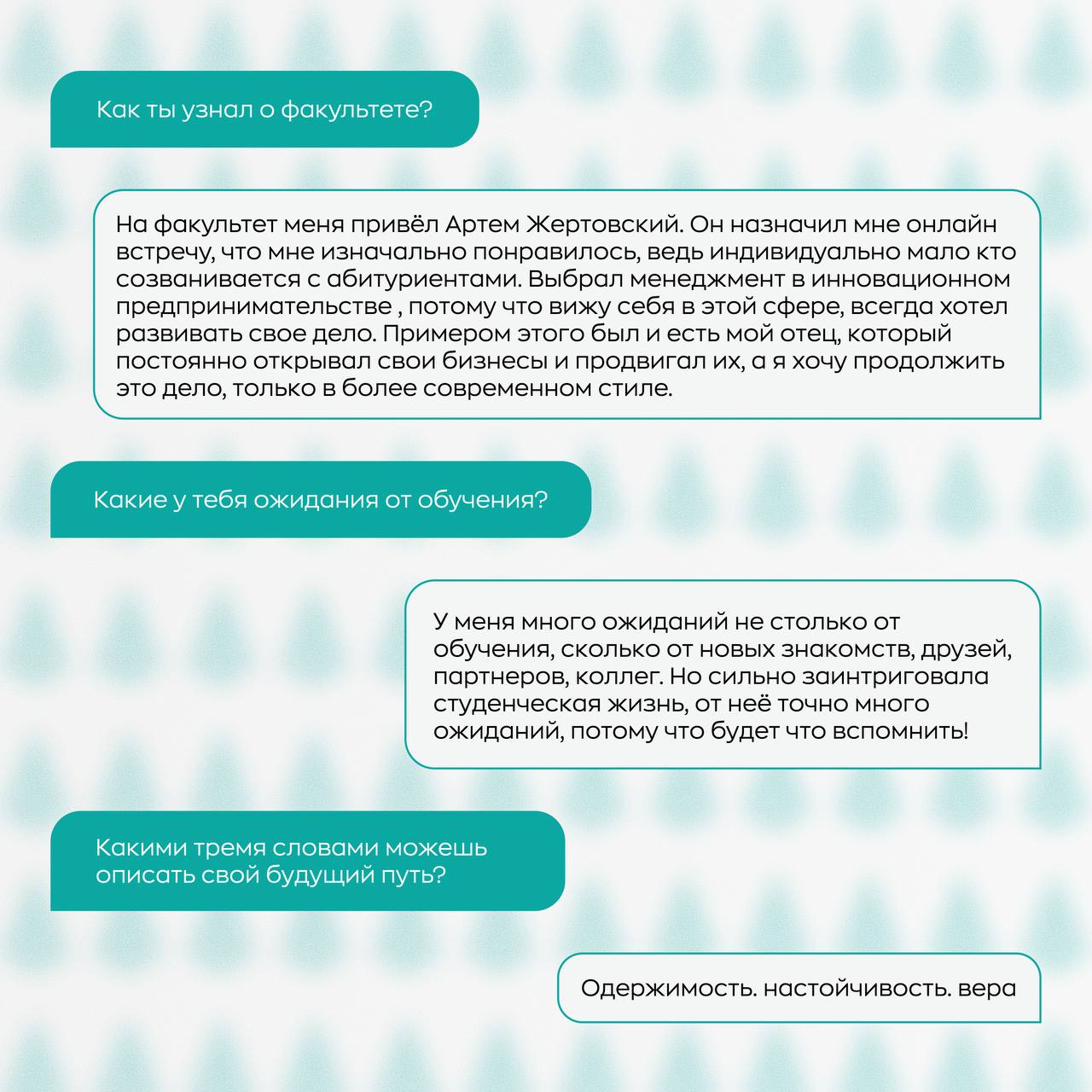 Как ты узнал о факультете?

На факультет меня привёл Артем Жертовский. Он назначил мне онлайн встречу, что мне изначально понравилось, ведь индивидуально мало кто созванивается с абитуриентами. Выбрал менеджмент в инновационном предпринимательстве , потому что вижу себя в этой сфере, всегда хотел развивать свое дело. Примером этого был и есть мой отец, который постоянно открывал свои бизнесы и продвигал их, а я хочу продолжить это дело, только в более современном стиле.

Какие у тебя ожидания от обучения?

У меня много ожиданий не столько от обучения, сколько от новых знакомств, друзей, партнеров, коллег. Но сильно заинтриговала студенческая жизнь, от неё точно много ожиданий, потому что будет что вспомнить!

Какими тремя словами можешь описать свой будущий путь?

Одержимость. настойчивость. вера